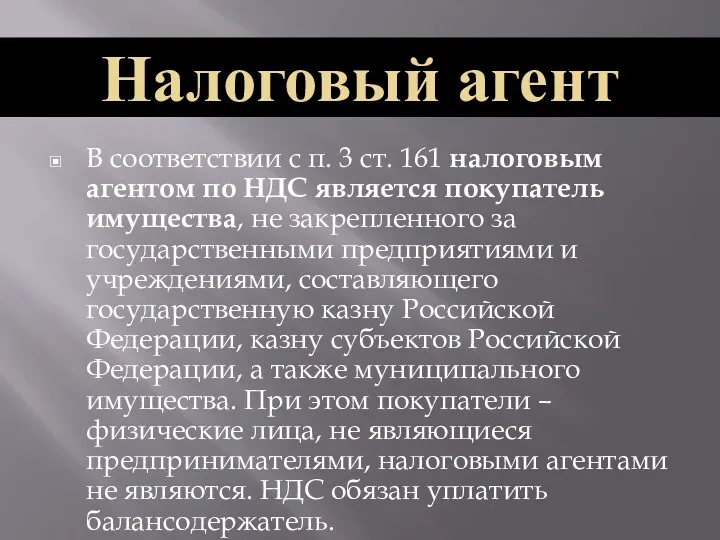 Налоговый агент

В соответствии с п. 3 ст. 161 налоговым агентом по НДС является покупатель имущества, не закрепленного за государственными предприятиями и учреждениями, составляющего государственную казну Российской Федерации, казну субъектов Российской Федерации, а также муниципального имущества. При этом покупатели – физические лица, не являющиеся предпринимателями, налоговыми агентами не являются. НДС обязан уплатить балансодержатель.